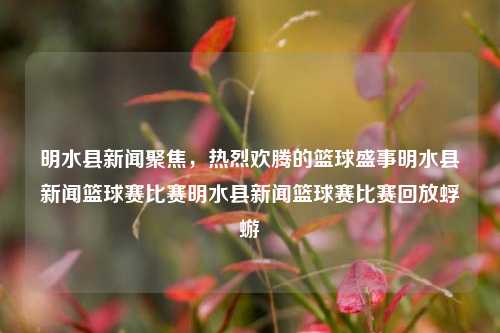 明水县新闻聚焦，热烈欢腾的篮球盛事明水县新闻篮球赛比赛明水县新闻篮球赛比赛回放蜉蝣